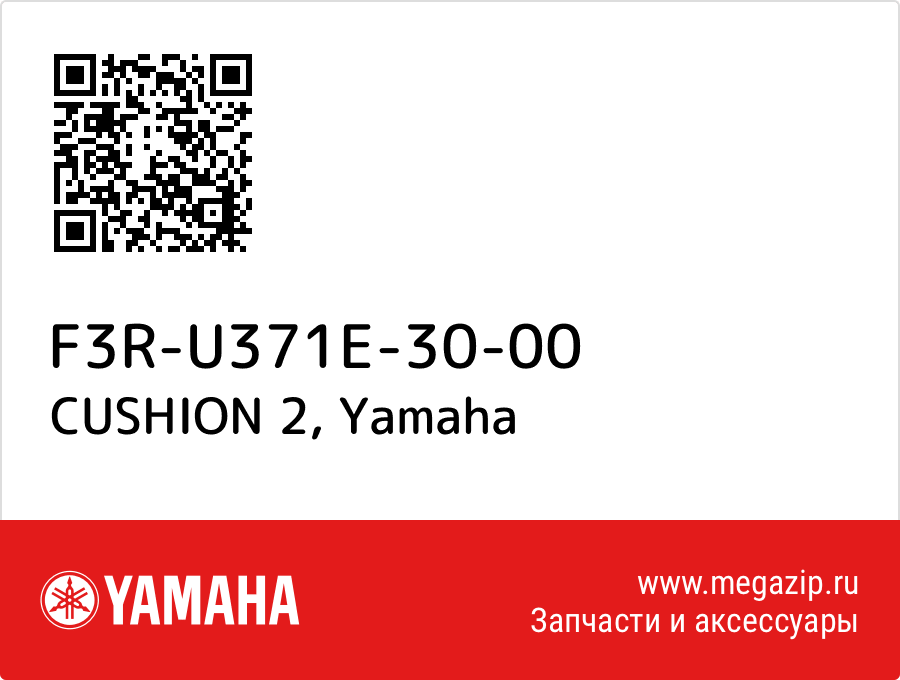 F3R-U371E-30-00
CUSHION 2, Yamaha

YAMAHA

www.megazip.ru
Запчасти и аксессуары